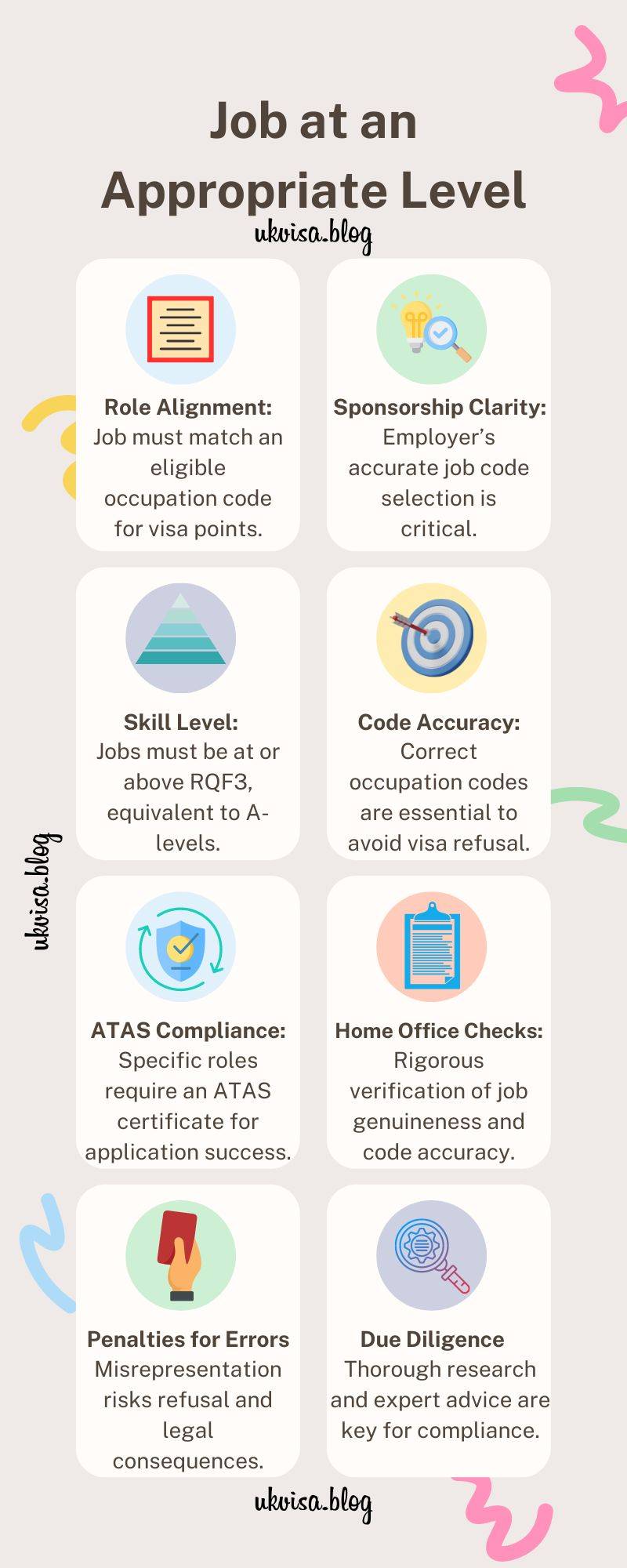 Job at an Appropriate Level

ukvisa.blog

Role Alignment: Job must match an eligible occupation code for visa points.

Sponsorship Clarity: Employer's accurate job code selection is critical.

Skill Level: Jobs must be at or above RQF3, equivalent to A-levels.

Code Accuracy: Correct occupation codes are essential to avoid visa refusal.

ukvisa.blog

ATAS Compliance: Specific roles require an ATAS certificate for application success.

Home Office Checks: Rigorous verification of job genuineness and code accuracy.

Penalties for Errors Misrepresentation risks refusal and legal consequences.

Due Diligence Thorough research and expert advice are key for compliance.

ukvisa.blog